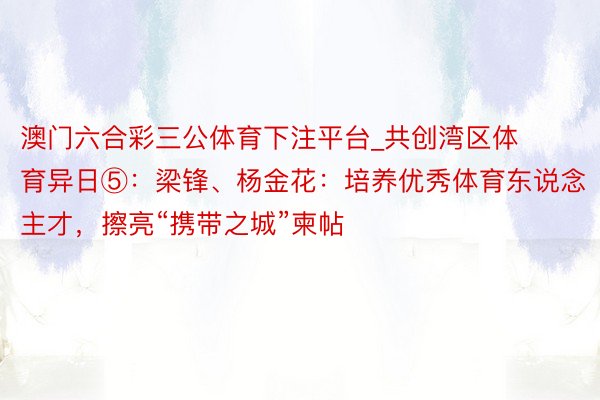 澳门六合彩三公体育下注平台_共创湾区体育异日⑤：梁锋、杨金花：培养优秀体育东说念主才，擦亮“携带之城”柬帖